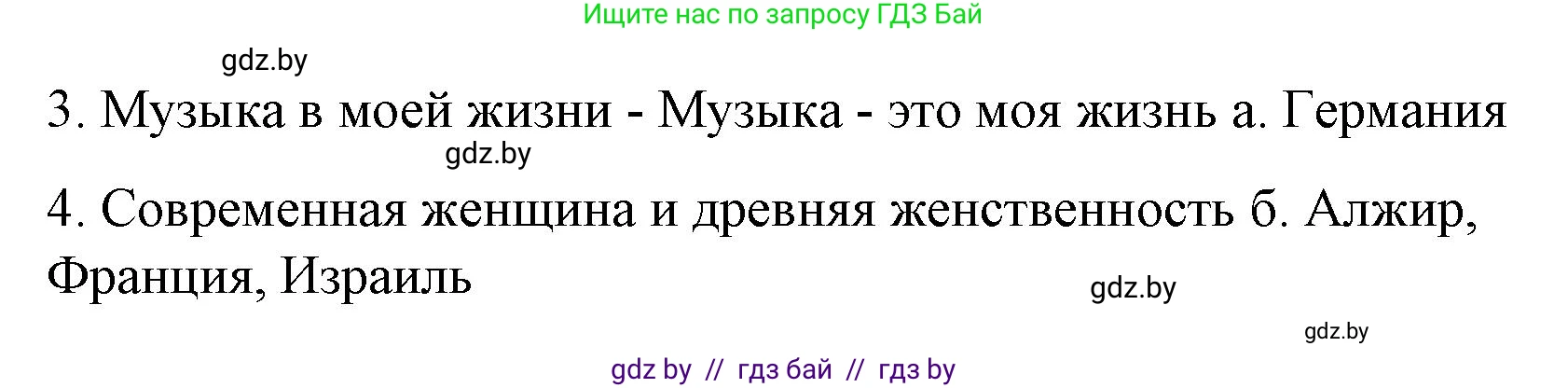 Ищите нас по запросу ГДЗ Бай

gdz.by

3. Музыка в моей жизни - Музыка - это моя жизнь а. Германия

gdz.by

4. Современная женщина и древняя женственность б. Алжир, Франция, Израиль

gdz.by

gdz.by

gdz by // гдз бай // гдз by